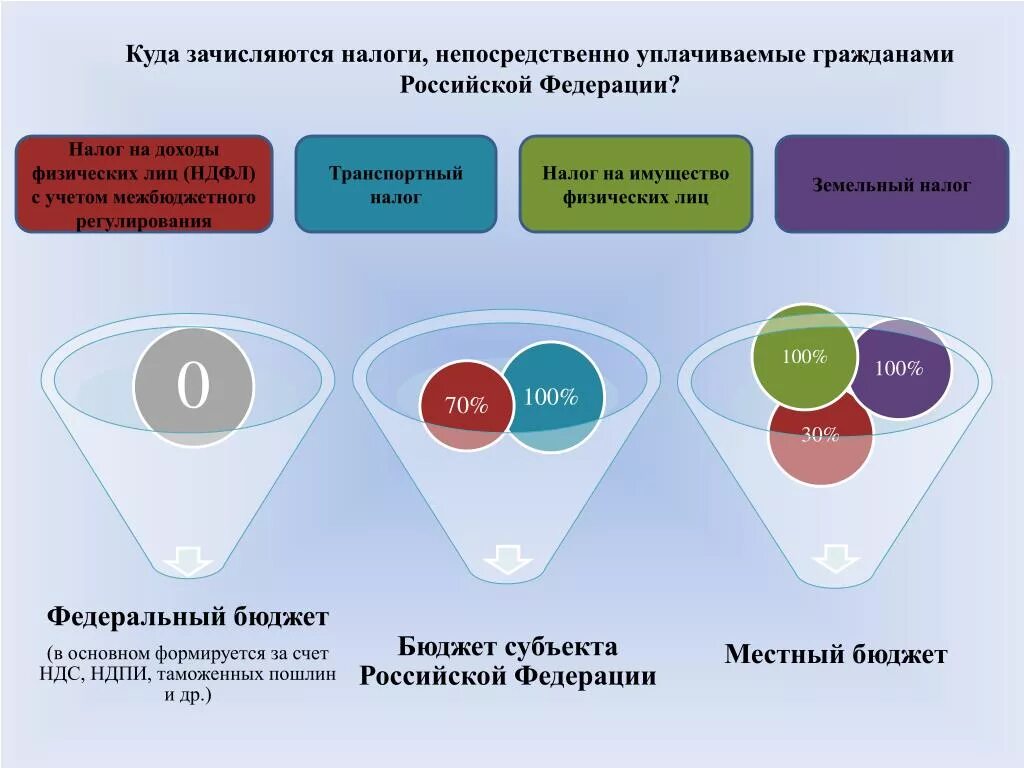 Куда зачисляются налоги, непосредственно уплачиваемые гражданами Российской Федерации?

Налог на доходы физических лиц (НДФЛ) с учетом межбюджетного регулирования

Транспортный налог

Налог на имущество физических лиц

Земельный налог

0

70%

100%

100%

100%

30%

Федеральный бюджет

(в основном формируется за счет НДС, НДПИ, таможенных пошлин и др.)

Бюджет субъекта Российской Федерации

Местный бюджет